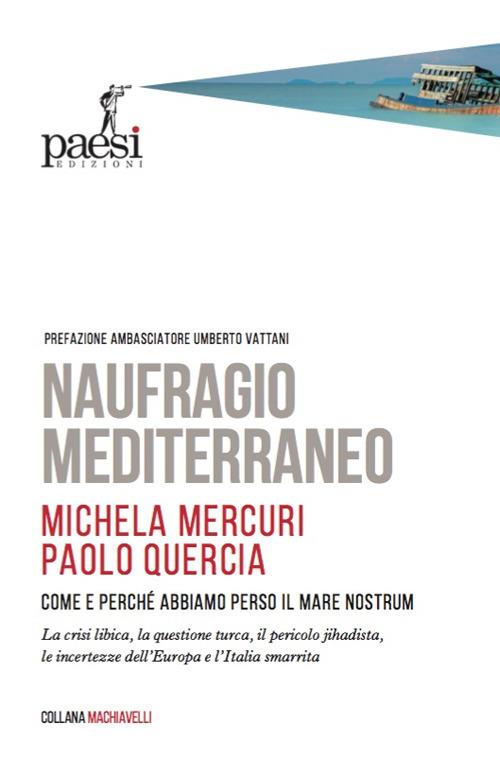 paesi
EDIZIONI

PREFAZIONE AMBASCIATORE UMBERTO VATTANI

NAUFRAGIO MEDITERRANEO

MICHELA MERCURI
PAOLO QUERCIA

COME E PERCHÉ ABBIAMO PERSO IL MARE NOSTRUM

La crisi libica, la questione turca, il pericolo jihadista, le incertezze dell'Europa e l'Italia smarrita

COLLANA MACHIAVELLI